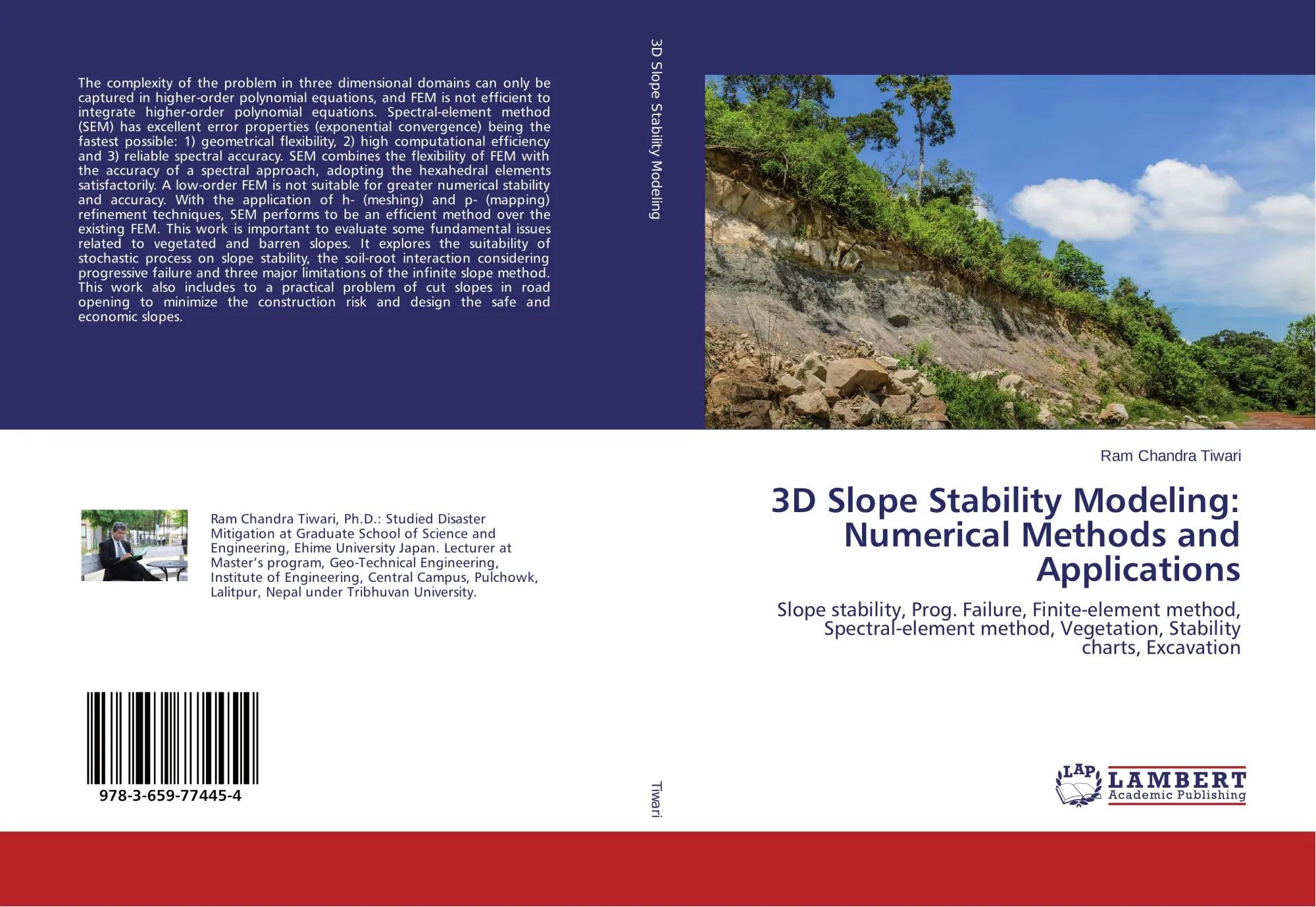 The complexity of the problem in three dimensional domains can only be captured in higher-order polynomial equations, and FEM is not efficient to integrate higher-order polynomial equations. Spectral-element method (SEM) has excellent error properties (exponential convergence) being the fastest possible: 1) geometrical flexibility, 2) high computational efficiency and 3) reliable spectral accuracy. SEM combines the flexibility of FEM with the accuracy of a spectral approach, adopting the hexahedral elements satisfactorily. A low-order FEM is not suitable for greater numerical stability and accuracy. With the application of h- (meshing) and p- (mapping) refinement techniques, SEM performs to be an efficient method over the existing FEM. This work is important to evaluate some fundamental issues related to vegetated and barren slopes. It explores the suitability of stochastic process on slope stability, the soil-root interaction considering progressive failure and three major limitations of the infinite slope method. This work also includes to a practical problem of cut slopes in road opening to minimize the construction risk and design the safe and economic slopes.

Ram Chandra Tiwari, Ph.D.: Studied Disaster Mitigation at Graduate School of Science and Engineering, Ehime University Japan. Lecturer at Master's program, Geo-Technical Engineering, Institute of Engineering, Central Campus, Pulchowk, Lalitpur, Nepal under Tribhuvan University.

978-3-659-77445-4

3D Slope Stability Modeling

Tiwari

Ram Chandra Tiwari

3D Slope Stability Modeling: Numerical Methods and Applications

Slope stability, Prog. Failure, Finite-element method, Spectral-element method, Vegetation, Stability charts, Excavation

LAP
LAMBERT
Academic Publishing